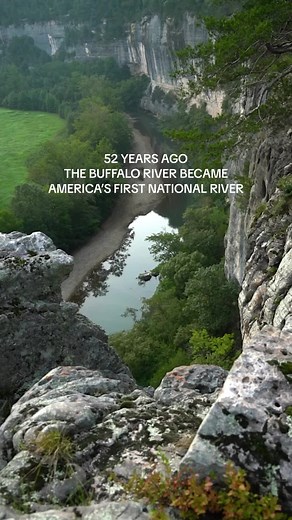 52 YEARS AGO
THE BUFFALO RIVER BECAME
AMERICA'S FIRST NATIONAL RIVER